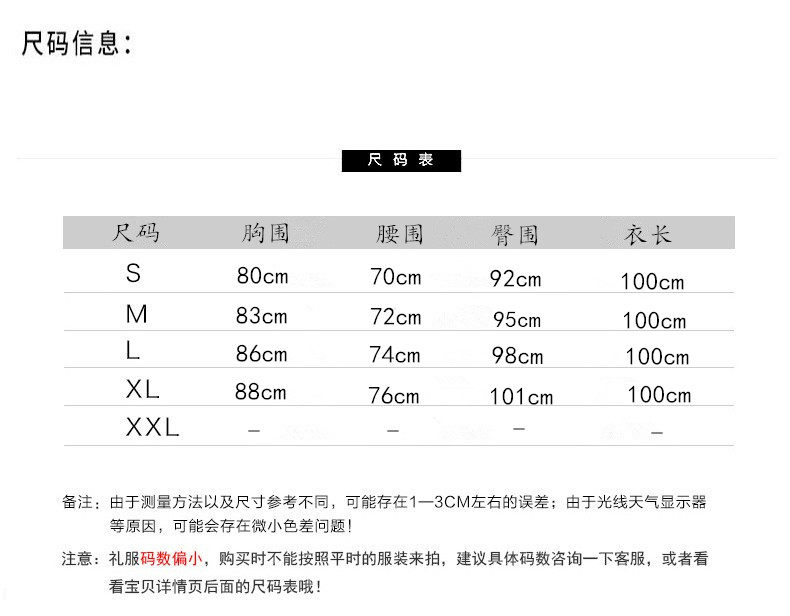 尺码信息:

尺码表

| 尺码 | 胸围 | 腰围 | 臀围 | 衣长 |
|---|---|---|---|---|
| S | 80cm | 70cm | 92cm | 100cm |
| M | 83cm | 72cm | 95cm | 100cm |
| L | 86cm | 74cm | 98cm | 100cm |
| XL | 88cm | 76cm | 101cm | 100cm |
| XXL | - | - | - | - |

备注：由于测量方法以及尺寸参考不同，可能存在1—3CM左右的误差；由于光线天气显示器等原因，可能会存在微小色差问题！

注意：礼服码数偏小，购买时不能按照平时的服装来拍，建议具体码数咨询一下客服，或者看看宝贝详情页后面的尺码表哦！